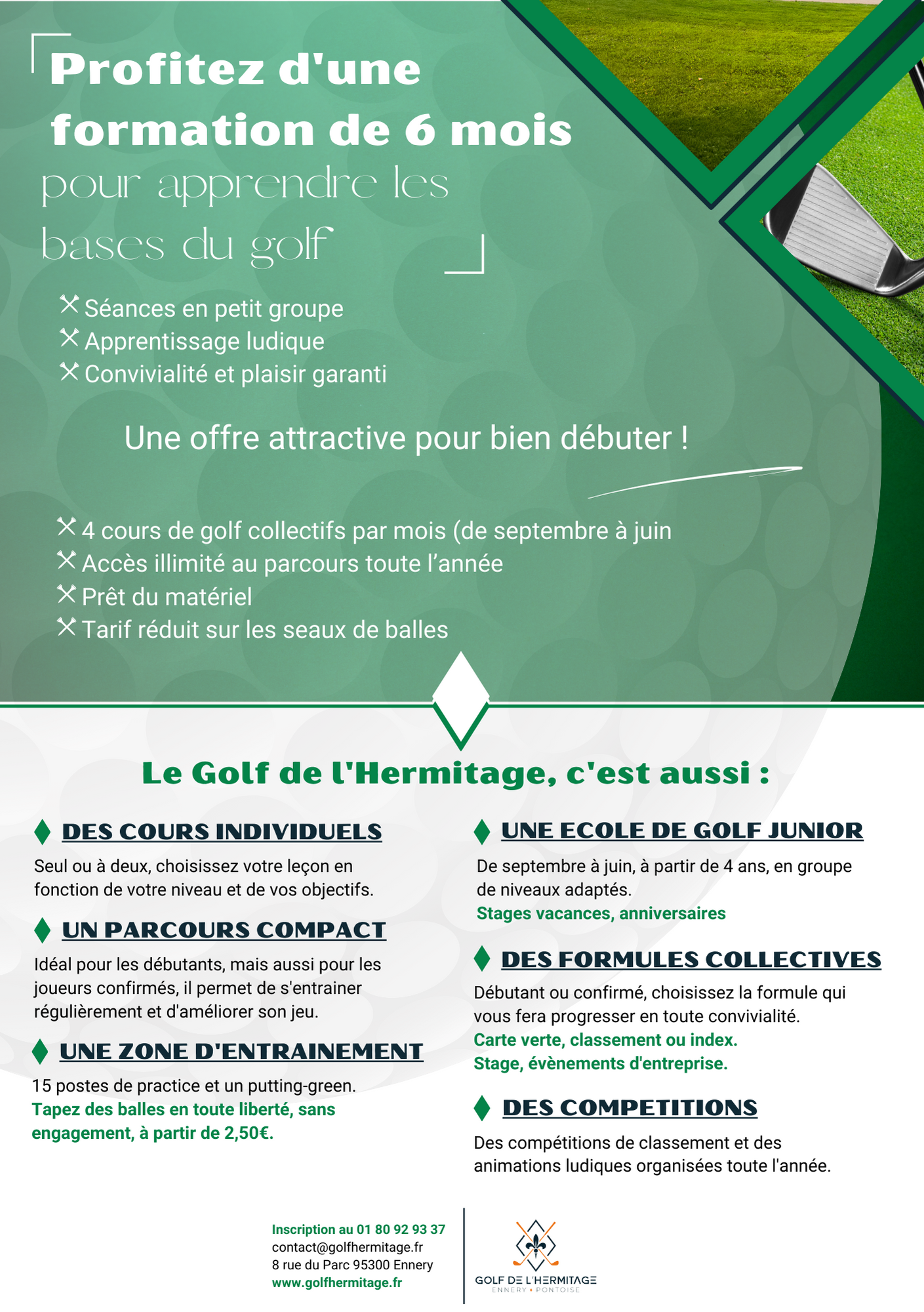 Profitez d'une formation de 6 mois pour apprendre les bases du golf

Séances en petit groupe
Apprentissage ludique
Convivialité et plaisir garanti

Une offre attractive pour bien débuter !

4 cours de golf collectifs par mois (de septembre à juin
Accès illimité au parcours toute l'année
Prêt du matériel
Tarif réduit sur les seaux de balles

Le Golf de l'Hermitage, c'est aussi :

DES COURS INDIVIDUELS
Seul ou à deux, choisissez votre leçon en fonction de votre niveau et de vos objectifs.

UN PARCOURS COMPACT
Idéal pour les débutants, mais aussi pour les joueurs confirmés, il permet de s'entrainer régulièrement et d'améliorer son jeu.

UNE ZONE D'ENTRAINEMENT
15 postes de practice et un putting-green.
Tapez des balles en toute liberté, sans engagement, à partir de 2,50€.

UNE ECOLE DE GOLF JUNIOR
De septembre à juin, à partir de 4 ans, en groupe de niveaux adaptés.
Stages vacances, anniversaires

DES FORMULES COLLECTIVES
Débutant ou confirmé, choisissez la formule qui vous fera progresser en toute convivialité.
Carte verte, classement ou index.
Stage, évènements d'entreprise.

DES COMPETITIONS
Des compétitions de classement et des animations ludiques organisées toute l'année.

Inscription au 01 80 92 93 37
contact@golfhermitage.fr
8 rue du Parc 95300 Ennery
www.golfhermitage.fr

GOLF DE L'HERMITAGE
ENNERY • PONTOISE